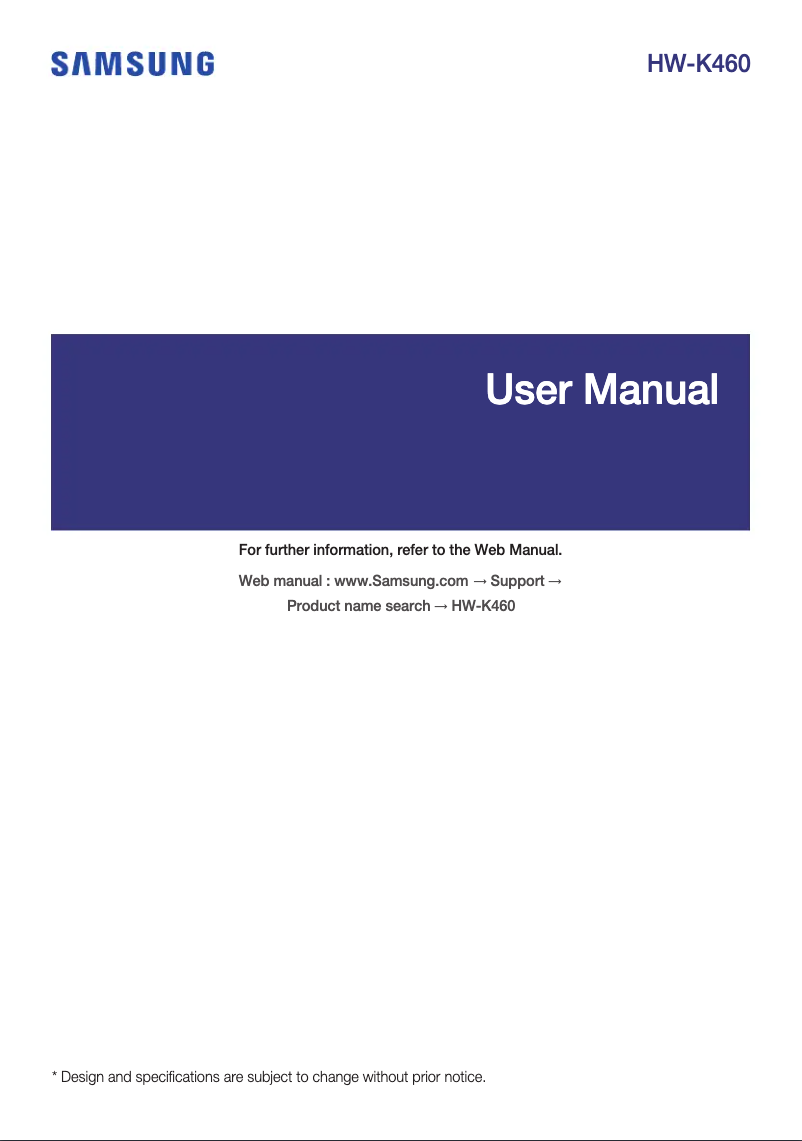 SAMSUNG

HW-K460

User Manual

For further information, refer to the Web Manual.

Web manual : www.Samsung.com → Support → Product name search → HW-K460

* Design and specifications are subject to change without prior notice.